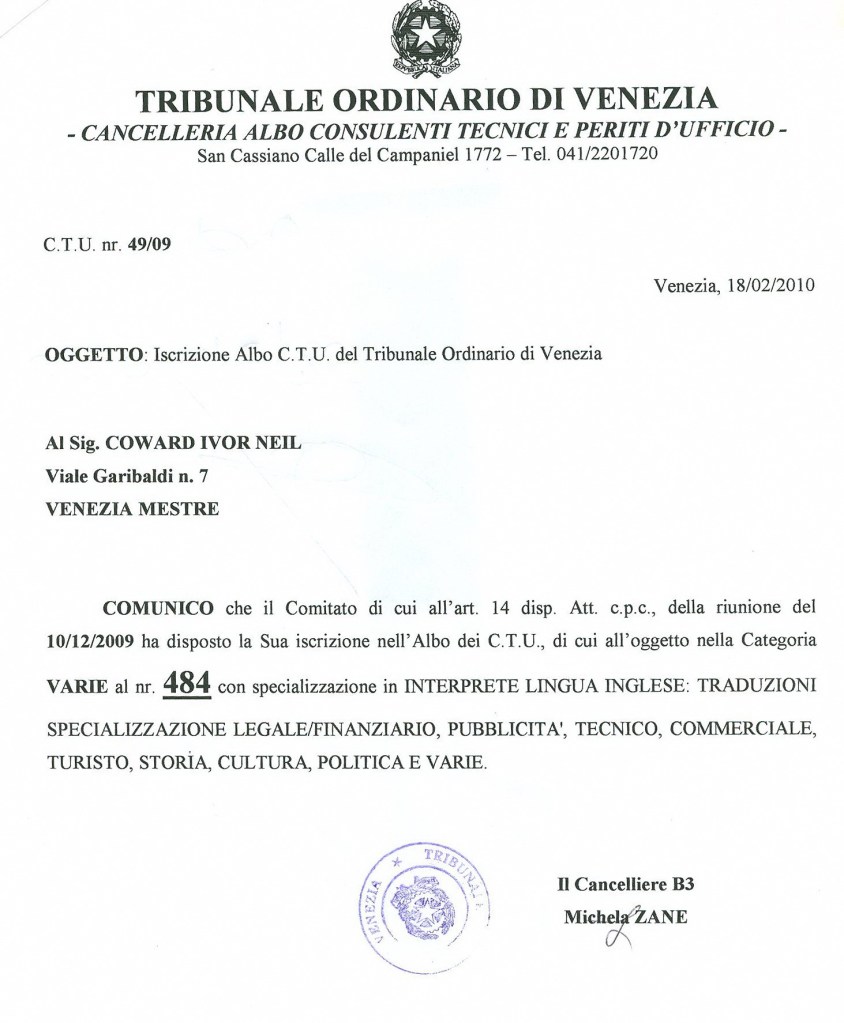 TRIBUNALE ORDINARIO DI VENEZIA
- CANCELLERIA ALBO CONSULENTI TECNICI E PERITI D'UFFICIO -
San Cassiano Calle del Campaniel 1772 – Tel. 041/2201720

C.T.U. nr. 49/09

Venezia, 18/02/2010

OGGETTO: Iscrizione Albo C.T.U. del Tribunale Ordinario di Venezia

Al Sig. COWARD IVOR NEIL
Viale Garibaldi n. 7
VENEZIA MESTRE

COMUNICO che il Comitato di cui all'art. 14 disp. Att. c.p.c., della riunione del 10/12/2009 ha disposto la Sua iscrizione nell'Albo dei C.T.U., di cui all'oggetto nella Categoria VARIE al nr. 484 con specializzazione in INTERPRETE LINGUA INGLESE: TRADUZIONI SPECIALIZZAZIONE LEGALE/FINANZIARIO, PUBBLICITA', TECNICO, COMMERCIALE, TURISTO, STORIA, CULTURA, POLITICA E VARIE.

TRIBUNALE
VENEZIA

Il Cancelliere B3
Michela ZANE